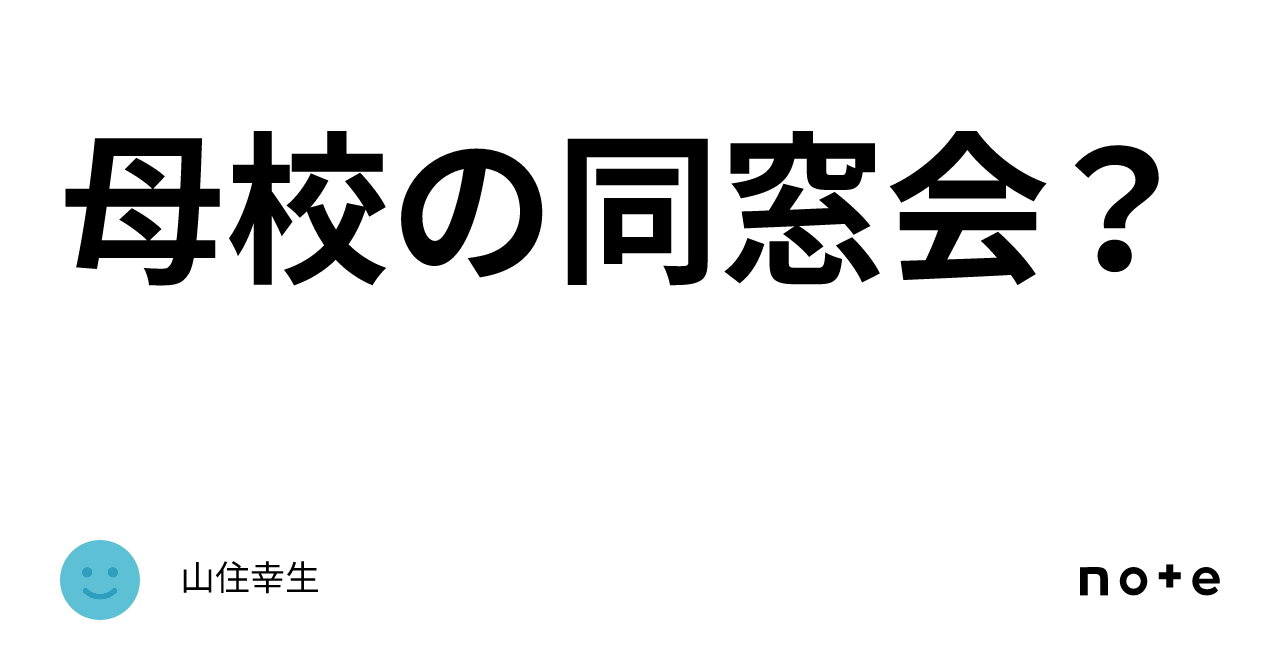 母校の同窓会？

山住幸生

note